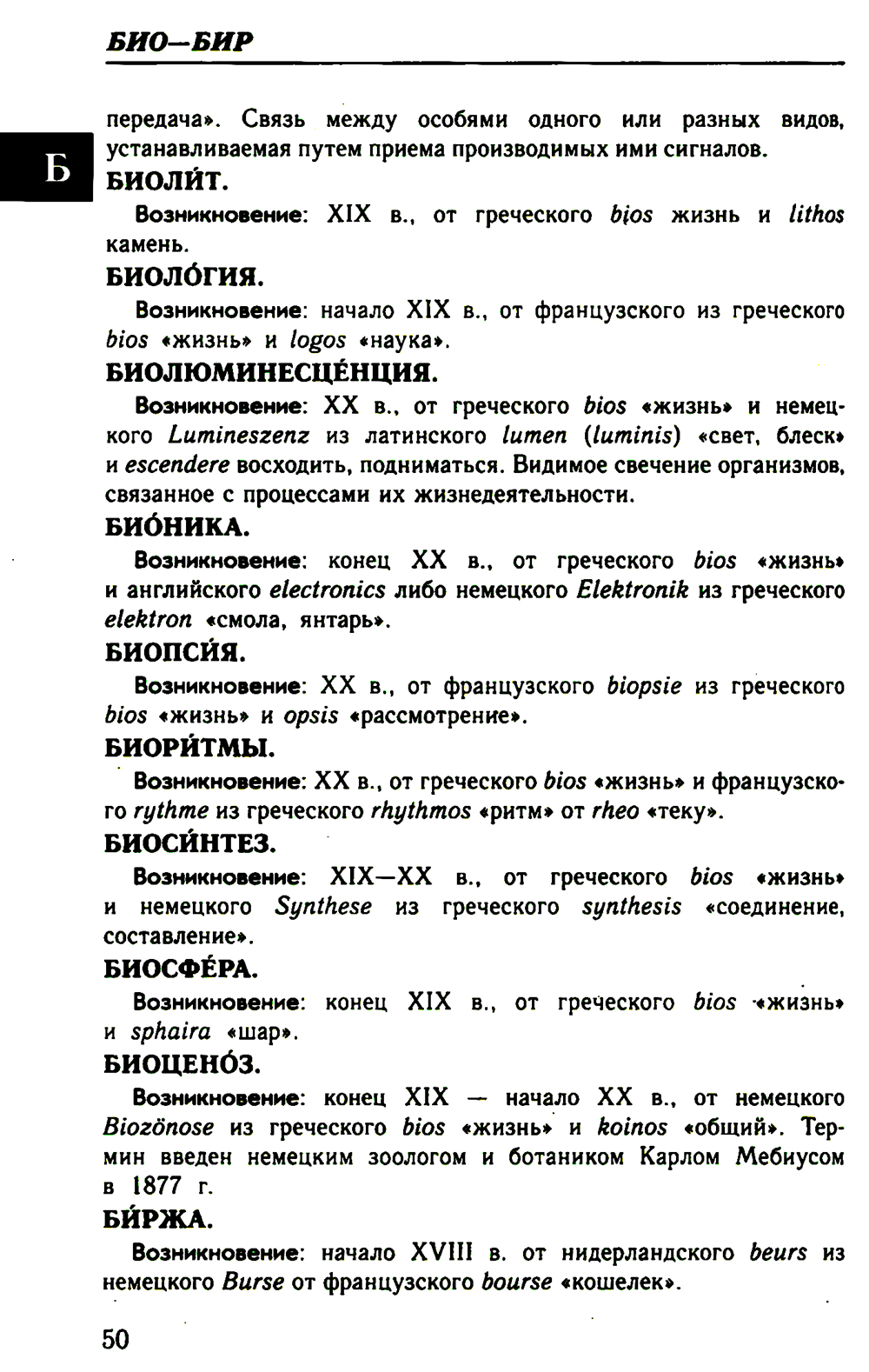 БИО—БИР

Б

передача». Связь между особями одного или разных видов, устанавливаемая путем приема производимых ими сигналов.

БИОЛИ́Т.

Возникновение: XIX в., от греческого bios жизнь и lithos камень.

БИОЛО́ГИЯ.

Возникновение: начало XIX в., от французского из греческого bios «жизнь» и logos «наука».

БИОЛЮМИНЕСЦЕ́НЦИЯ.

Возникновение: XX в., от греческого bios «жизнь» и немецкого Lumineszenz из латинского lumen (luminis) «свет, блеск» и escendere восходить, подниматься. Видимое свечение организмов, связанное с процессами их жизнедеятельности.

БИО́НИКА.

Возникновение: конец XX в., от греческого bios «жизнь» и английского electronics либо немецкого Elektronik из греческого elektron «смола, янтарь».

БИОПСИ́Я.

Возникновение: XX в., от французского biopsie из греческого bios «жизнь» и opsis «рассмотрение».

БИОРИ́ТМЫ.

Возникновение: XX в., от греческого bios «жизнь» и французского rythme из греческого rhythmos «ритм» от rheo «теку».

БИОСИ́НТЕЗ.

Возникновение: XIX—XX в., от греческого bios «жизнь» и немецкого Synthese из греческого synthesis «соединение, составление».

БИОСФЕ́РА.

Возникновение: конец XIX в., от греческого bios «жизнь» и sphaira «шар».

БИОЦЕНО́З.

Возникновение: конец XIX — начало XX в., от немецкого Biozönose из греческого bios «жизнь» и koinos «общий». Термин введен немецким зоологом и ботаником Карлом Мебиусом в 1877 г.

БИ́РЖА.

Возникновение: начало XVIII в. от нидерландского beurs из немецкого Burse от французского bourse «кошелек».

50